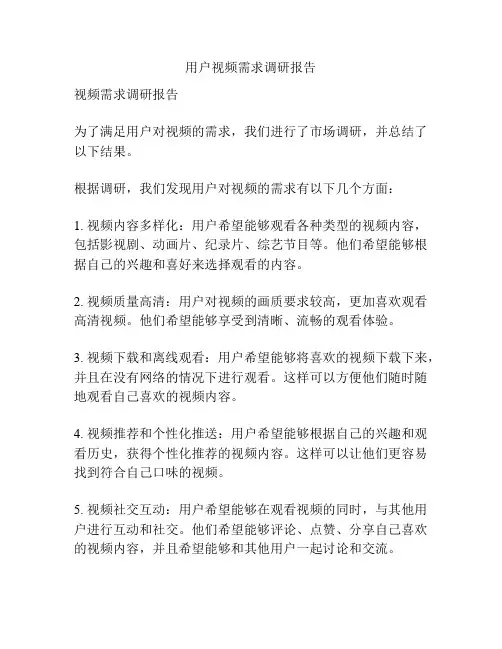 用户视频需求调研报告

视频需求调研报告

为了满足用户对视频的需求，我们进行了市场调研，并总结了以下结果。

根据调研，我们发现用户对视频的需求有以下几个方面：

1. 视频内容多样化：用户希望能够观看各种类型的视频内容，包括影视剧、动画片、纪录片、综艺节目等。他们希望能够根据自己的兴趣和喜好来选择观看的内容。

2. 视频质量高清：用户对视频的画质要求较高，更加喜欢观看高清视频。他们希望能够享受到清晰、流畅的观看体验。

3. 视频下载和离线观看：用户希望能够将喜欢的视频下载下来，并且在没有网络的情况下进行观看。这样可以方便他们随时随地观看自己喜欢的视频内容。

4. 视频推荐和个性化推送：用户希望能够根据自己的兴趣和观看历史，获得个性化推荐的视频内容。这样可以让他们更容易找到符合自己口味的视频。

5. 视频社交互动：用户希望能够在观看视频的同时，与其他用户进行互动和社交。他们希望能够评论、点赞、分享自己喜欢的视频内容，并且希望能够和其他用户一起讨论和交流。